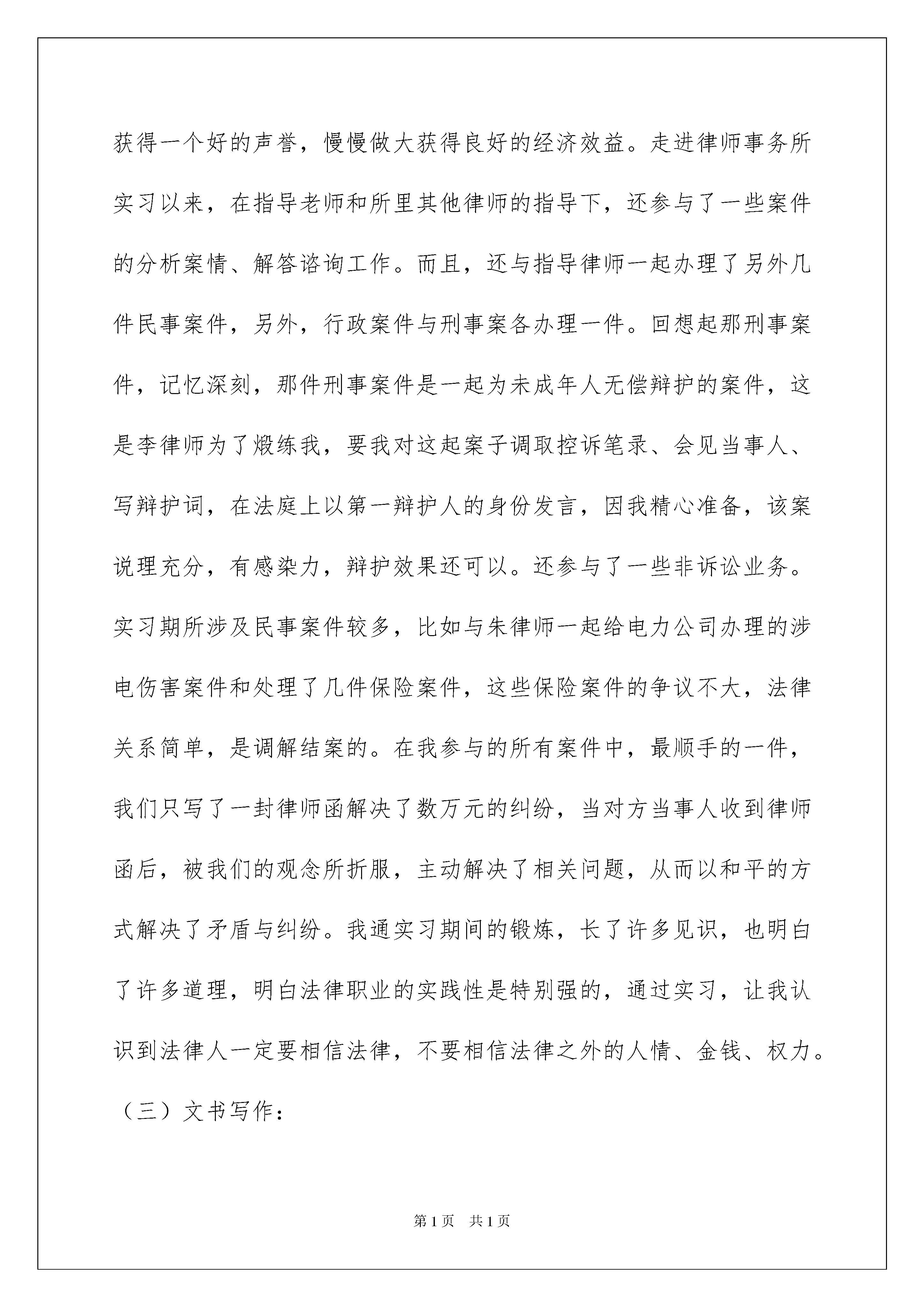 获得一个好的声誉，慢慢做大获得良好的经济效益。走进律师事务所实习以来，在指导老师和所里其他律师的指导下，还参与了一些案件的分析案情、解答谘询工作。而且，还与指导律师一起办理了另外几件民事案件，另外，行政案件与刑事案各办理一件。回想起那刑事案件，记忆深刻，那件刑事案件是一起为未成年人无偿辩护的案件，这是李律师为了煅练我，要我对这起案子调取控诉笔录、会见当事人、写辩护词，在法庭上以第一辩护人的身份发言，因我精心准备，该案说理充分，有感染力，辩护效果还可以。还参与了一些非诉讼业务。实习期所涉及民事案件较多，比如与朱律师一起给电力公司办理的涉电伤害案件和处理了几件保险案件，这些保险案件的争议不大，法律关系简单，是调解结案的。在我参与的所有案件中，最顺手的一件，我们只写了一封律师函解决了数万元的纠纷，当对方当事人收到律师函后，被我们的观念所折服，主动解决了相关问题，从而以和平的方式解决了矛盾与纠纷。我通实习期间的锻炼，长了许多见识，也明白了许多道理，明白法律职业的实践性是特别强的，通过实习，让我认识到法律人一定要相信法律，不要相信法律之外的人情、金钱、权力。

（三）文书写作：

第1页 共1页